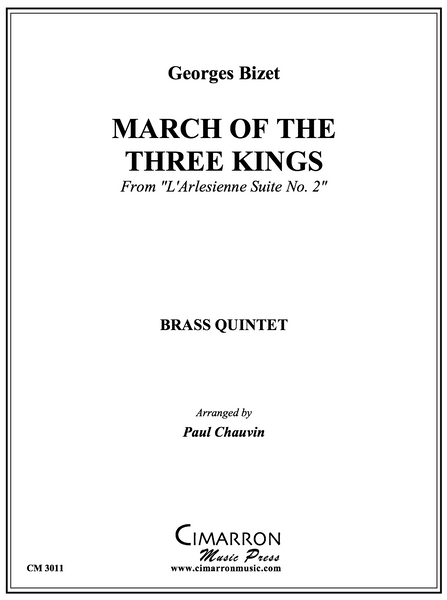 Georges Bizet

MARCH OF THE THREE KINGS

From "L'Arlesienne Suite No. 2"

BRASS QUINTET

Arranged by

Paul Chauvin

CIMARRON
Music Press
www.cimarronmusic.com

CM 3011